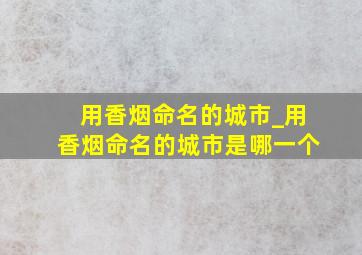 用香烟命名的城市_用香烟命名的城市是哪一个